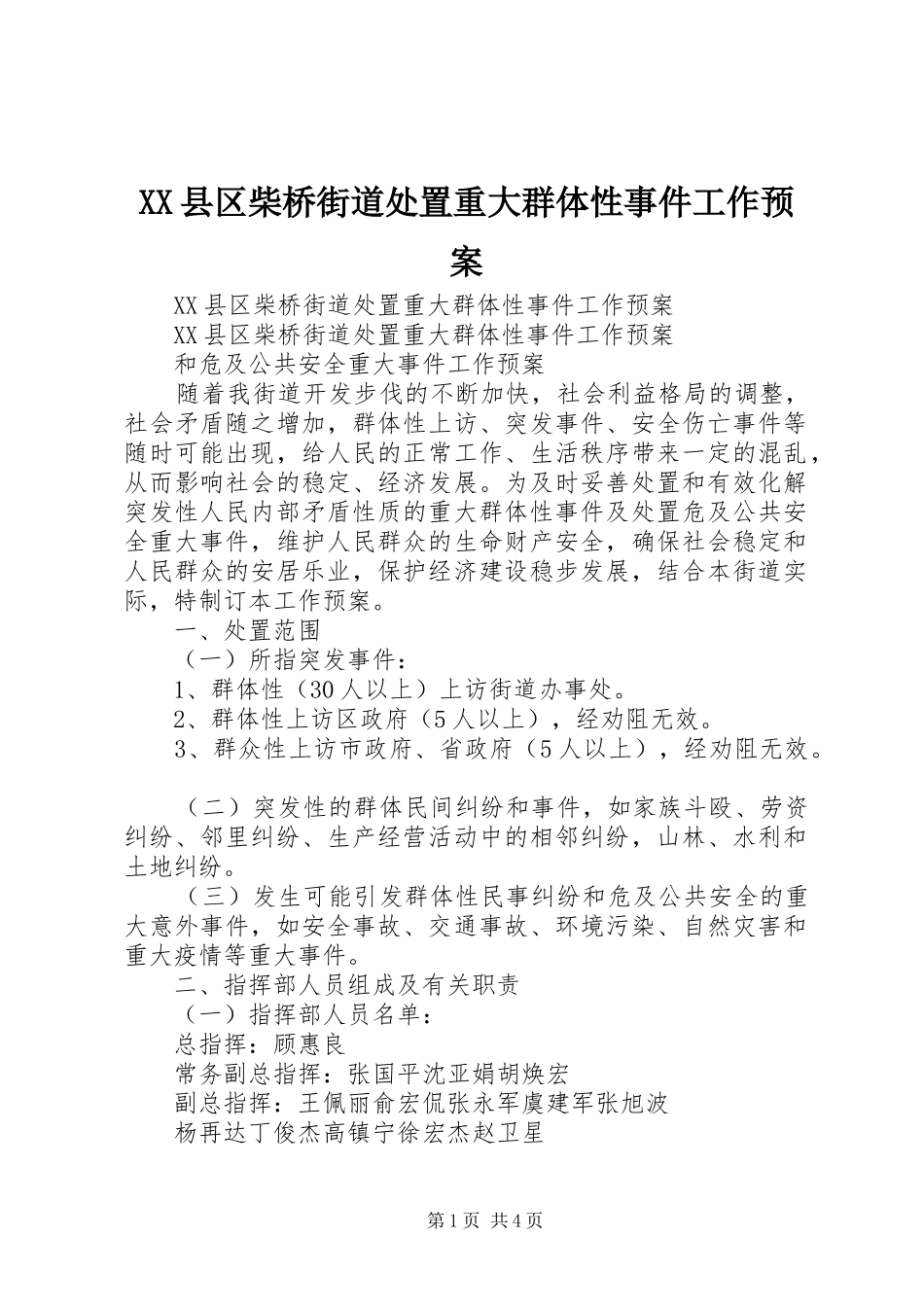 XX县区柴桥街道处置重大群体性事件工作预案

XX县区柴桥街道处置重大群体性事件工作预案

XX县区柴桥街道处置重大群体性事件工作预案

和危及公共安全重大事件工作预案

随着我街道开发步伐的不断加快，社会利益格局的调整，社会矛盾随之增加，群体性上访、突发事件、安全伤亡事件等随时可能出现，给人民的正常工作、生活秩序带来一定的混乱，从而影响社会的稳定、经济发展。为及时妥善处置和有效化解突发性人民内部矛盾性质的重大群体性事件及处置危及公共安全重大事件，维护人民群众的生命财产安全，确保社会稳定和人民群众的安居乐业，保护经济建设稳步发展，结合本街道实际，特制订本工作预案。

一、处置范围

（一）所指突发事件：

1、群体性（30人以上）上访街道办事处。

2、群体性上访区政府（5人以上），经劝阻无效。

3、群众性上访市政府、省政府（5人以上），经劝阻无效。

（二）突发性的群体民间纠纷和事件，如家族斗殴、劳资纠纷、邻里纠纷、生产经营活动中的相邻纠纷，山林、水利和土地纠纷。

（三）发生可能引发群体性民事纠纷和危及公共安全的重大意外事件，如安全事故、交通事故、环境污染、自然灾害和重大疫情等重大事件。

二、指挥部人员组成及有关职责

（一）指挥部人员名单：

总指挥：顾惠良

常务副总指挥：张国平沈亚娟胡焕宏

副总指挥：王佩丽俞宏侃张永军虞建军张旭波

杨再达丁俊杰高镇宁徐宏杰赵卫星

第1页 共4页